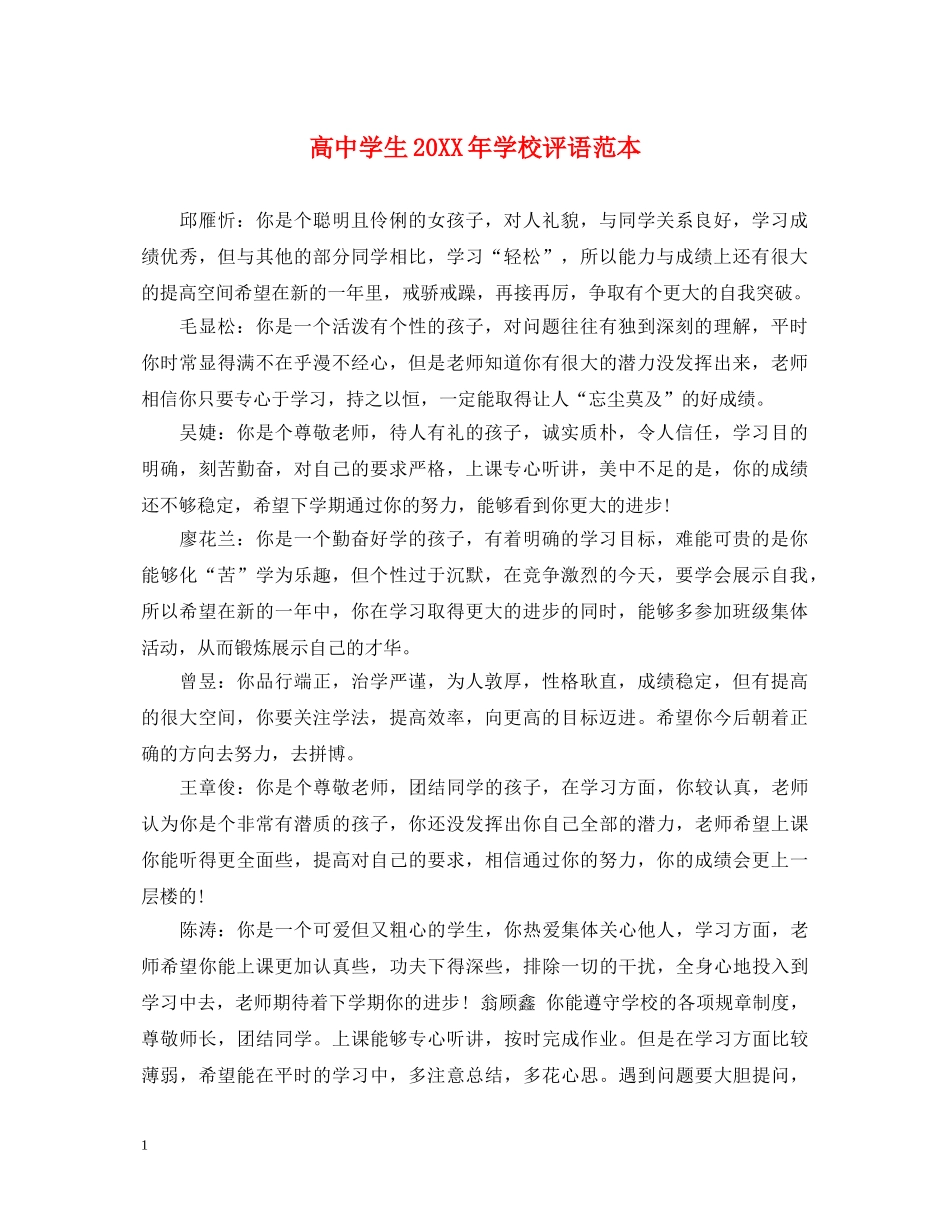 高中学生20XX年学校评语范本

邱雁忻：你是个聪明且伶俐的女孩子，对人礼貌，与同学关系良好，学习成绩优秀，但与其他的部分同学相比，学习“轻松”，所以能力与成绩上还有很大的提高空间希望在新的一年里，戒骄戒躁，再接再厉，争取有个更大的自我突破。

毛显松：你是一个活泼有个性的孩子，对问题往往有独到深刻的理解，平时你时常显得满不在乎漫不经心，但是老师知道你有很大的潜力没发挥出来，老师相信你只要专心于学习，持之以恒，一定能取得让人“忘尘莫及”的好成绩。

吴婕：你是个尊敬老师，待人有礼的孩子，诚实质朴，令人信任，学习目的明确，刻苦勤奋，对自己的要求严格，上课专心听讲，美中不足的是，你的成绩还不够稳定，希望下学期通过你的努力，能够看到你更大的进步!

廖花兰：你是一个勤奋好学的孩子，有着明确的学习目标，难能可贵的是你能够化“苦”学为乐趣，但个性过于沉默，在竞争激烈的今天，要学会展示自我，所以希望在新的一年中，你在学习取得更大的进步的同时，能够多参加班级集体活动，从而锻炼展示自己的才华。

曾昱：你品行端正，治学严谨，为人敦厚，性格耿直，成绩稳定，但有提高的很大空间，你要关注学法，提高效率，向更高的目标迈进。希望你今后朝着正确的方向去努力，去拼博。

王章俊：你是个尊敬老师，团结同学的孩子，在学习方面，你较认真，老师认为你是个非常有潜质的孩子，你还没发挥出你自己全部的潜力，老师希望上课你能听得更全面些，提高对自己的要求，相信通过你的努力，你的成绩会更上一层楼的!

陈涛：你是一个可爱但又粗心的学生，你热爱集体关心他人，学习方面，老师希望你能上课更加认真些，功夫下得深些，排除一切的干扰，全身心地投入到学习中去，老师期待着下学期你的进步！翁顾鑫 你能遵守学校的各项规章制度，尊敬师长，团结同学。上课能够专心听讲，按时完成作业。但是在学习方面比较薄弱，希望能在平时的学习中，多注意总结，多花心思。遇到问题要大胆提问，

1